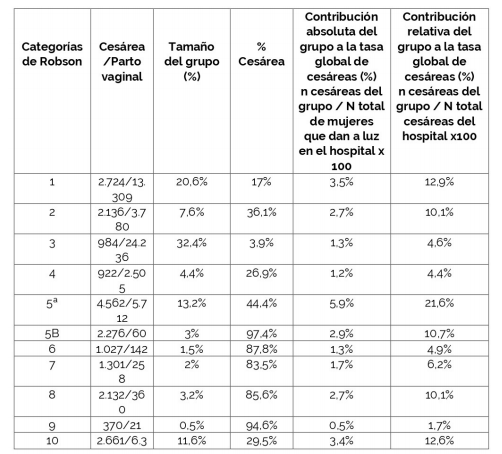 | Categorías de Robson | Cesárea /Parto vaginal | Tamaño del grupo (%) | % Cesárea | Contribución absoluta del grupo a la tasa global de cesáreas (%) n cesáreas del grupo / N total de mujeres que dan a luz en el hospital x 100 | Contribución relativa del grupo a la tasa global de cesáreas (%) n cesáreas del grupo / N total cesáreas del hospital x100 |
|---|---|---|---|---|---|
| 1 | 2.724/13.309 | 20,6% | 17% | 3,5% | 12,9% |
| 2 | 2.136/3.780 | 7,6% | 36,1% | 2,7% | 10,1% |
| 3 | 984/24.236 | 32,4% | 3,9% | 1,3% | 4,6% |
| 4 | 922/2.505 | 4,4% | 26,9% | 1,2% | 4,4% |
| 5ª | 4.562/5.712 | 13,2% | 44,4% | 5,9% | 21,6% |
| 5B | 2.276/60 | 3% | 97,4% | 2,9% | 10,7% |
| 6 | 1.027/142 | 1,5% | 87,8% | 1,3% | 4,9% |
| 7 | 1.301/258 | 2% | 83,5% | 1,7% | 6,2% |
| 8 | 2.132/360 | 3,2% | 85,6% | 2,7% | 10,1% |
| 9 | 370/21 | 0,5% | 94,6% | 0,5% | 1,7% |
| 10 | 2.661/6.3 | 11,6% | 29,5% | 3,4% | 12,6% |